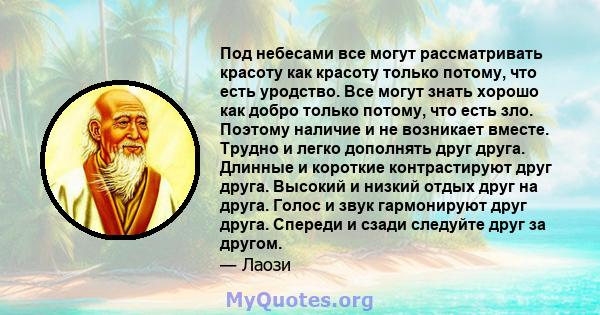 Под небесами все могут рассматривать красоту как красоту только потому, что есть уродство. Все могут знать хорошо как добро только потому, что есть зло. Поэтому наличие и не возникает вместе. Трудно и легко дополнять друг друга. Длинные и короткие контрастируют друг друга. Высокий и низкий отдых друг на друга. Голос и звук гармонируют друг друга. Спереди и сзади следуйте друг за другом.

— Лаози

MyQuotes.org